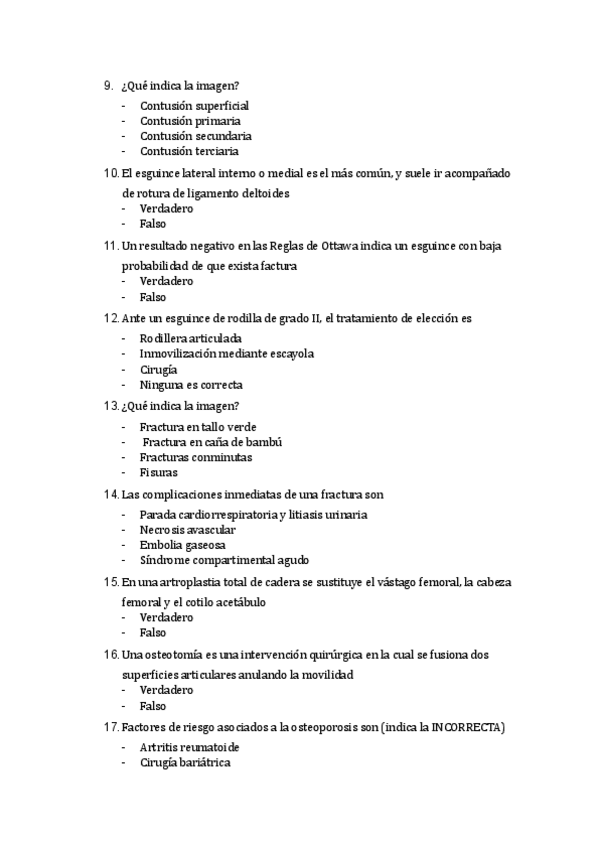 9. ¿Qué indica la imagen?

- Contusión superficial
- Contusión primaria
- Contusión secundaria
- Contusión terciaria

10. El esguince lateral interno o medial es el más común, y suele ir acompañado de rotura de ligamento deltoides

- Verdadero
- Falso

11. Un resultado negativo en las Reglas de Ottawa indica un esguince con baja probabilidad de que exista factura

- Verdadero
- Falso

12. Ante un esguince de rodilla de grado II, el tratamiento de elección es

- Rodillera articulada
- Inmovilización mediante escayola
- Cirugía
- Ninguna es correcta

13. ¿Qué indica la imagen?

- Fractura en tallo verde
- Fractura en caña de bambú
- Fracturas conminutas
- Fisuras

14. Las complicaciones inmediatas de una fractura son

- Parada cardiorrespiratoria y litiasis urinaria
- Necrosis avascular
- Embolia gaseosa
- Síndrome compartimental agudo

15. En una artroplastia total de cadera se sustituye el vástago femoral, la cabeza femoral y el cotilo acetábulo

- Verdadero
- Falso

16. Una osteotomía es una intervención quirúrgica en la cual se fusiona dos superficies articulares anulando la movilidad

- Verdadero
- Falso

17. Factores de riesgo asociados a la osteoporosis son (indica la INCORRECTA)

- Artritis reumatoide
- Cirugía bariátrica